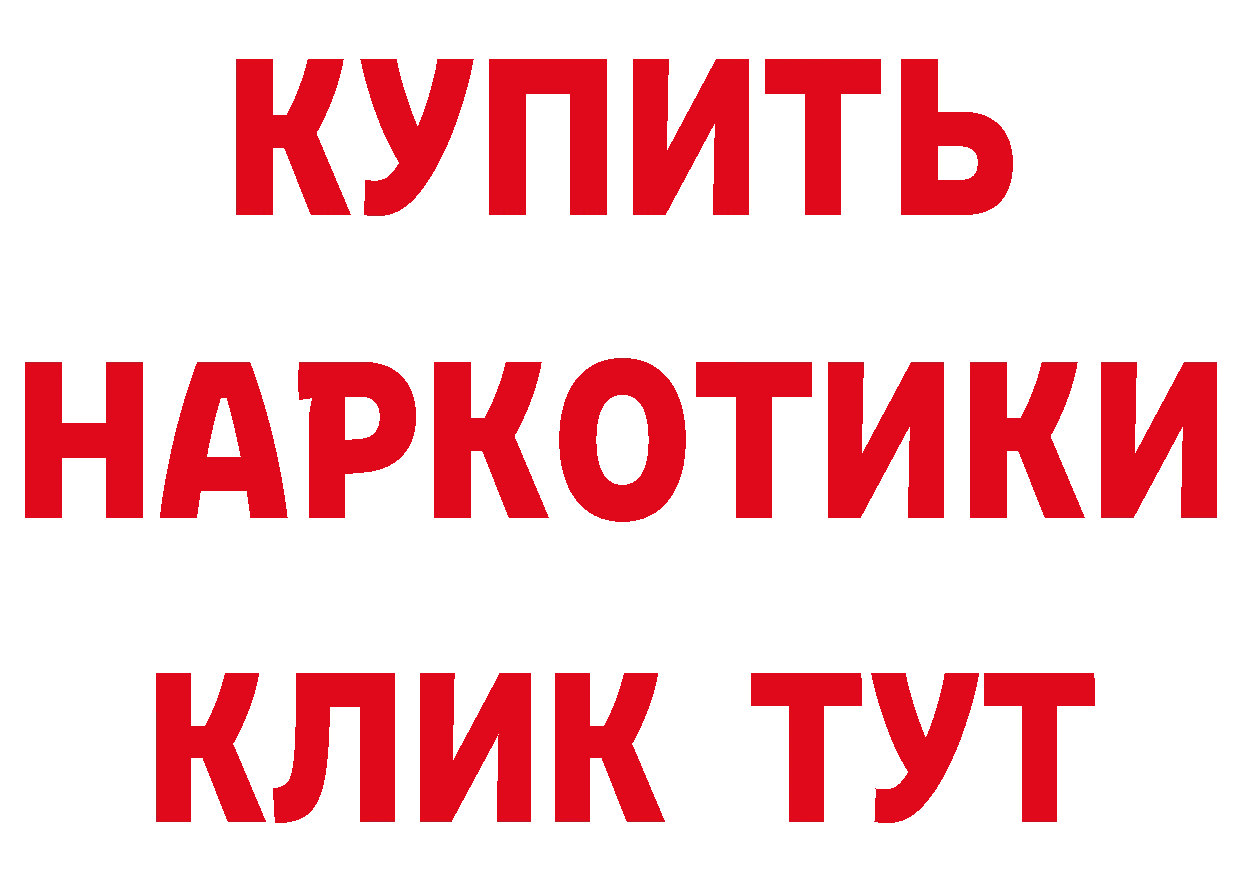 КУПИТЬ
НАРКОТИКИ
КЛИК ТУТ